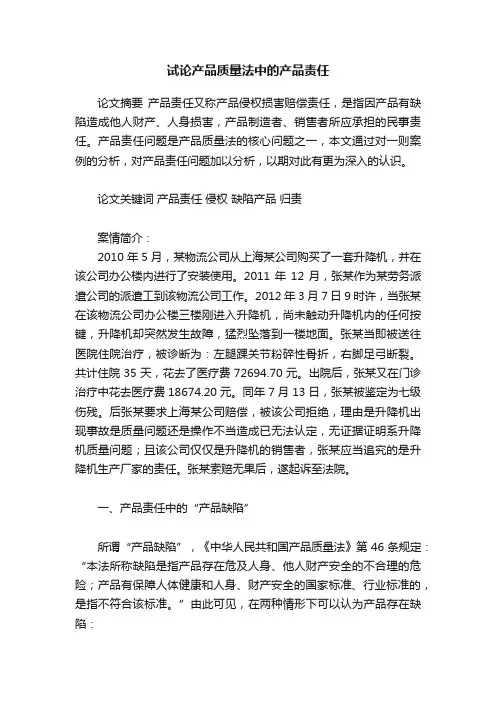 试论产品质量法中的产品责任

论文摘要 产品责任又称产品侵权损害赔偿责任，是指因产品有缺陷造成他人财产、人身损害，产品制造者、销售者所应承担的民事责任。产品责任问题是产品质量法的核心问题之一，本文通过对一则案例的分析，对产品责任问题加以分析，以期对此有更为深入的认识。

论文关键词 产品责任 侵权 缺陷产品 归责

案情简介：

2010 年 5 月，某物流公司从上海某公司购买了一套升降机，并在该公司办公楼内进行了安装使用。2011 年 12 月，张某作为某劳务派遣公司的派遣工到该物流公司工作。2012 年 3 月 7 日 9 时许，当张某在该物流公司办公楼三楼刚进入升降机，尚未触动升降机内的任何按键，升降机却突然发生故障，猛烈坠落到一楼地面。张某当即被送往医院住院治疗，被诊断为：左腿踝关节粉碎性骨折，右脚足弓断裂。共计住院 35 天，花去了医疗费 72694.70 元。出院后，张某又在门诊治疗中花去医疗费 18674.20 元。同年 7 月 13 日，张某被鉴定为七级伤残。后张某要求上海某公司赔偿，被该公司拒绝，理由是升降机出现事故是质量问题还是操作不当造成已无法认定，无证据证明系升降机质量问题；且该公司仅仅是升降机的销售者，张某应当追究的是升降机生产厂家的责任。张某索赔无果后，遂起诉至法院。

一、产品责任中的“产品缺陷”

所谓“产品缺陷”，《中华人民共和国产品质量法》第 46 条规定：“本法所称缺陷是指产品存在危及人身、他人财产安全的不合理的危险；产品有保障人体健康和人身、财产安全的国家标准、行业标准的，是指不符合该标准。”由此可见，在两种情形下可以认为产品存在缺陷：